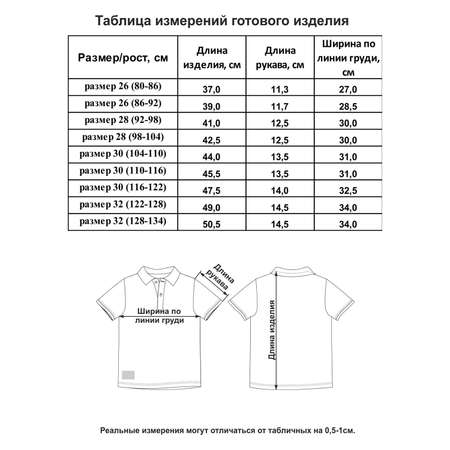 Таблица измерений готового изделия

| Размер/рост, см | Длина изделия, см | Длина рукава, см | Ширина по линии груди, см |
|---|---|---|---|
| размер 26 (80-86) | 37,0 | 11,3 | 27,0 |
| размер 26 (86-92) | 39,0 | 11,7 | 28,5 |
| размер 28 (92-98) | 41,0 | 12,5 | 30,0 |
| размер 28 (98-104) | 42,5 | 12,5 | 30,0 |
| размер 30 (104-110) | 44,0 | 13,5 | 31,0 |
| размер 30 (110-116) | 45,5 | 13,5 | 31,0 |
| размер 30 (116-122) | 47,5 | 14,0 | 32,5 |
| размер 32 (122-128) | 49,0 | 14,5 | 34,0 |
| размер 32 (128-134) | 50,5 | 14,5 | 34,0 |

Длина рукава

Ширина по линии груди

Длина изделия

Реальные измерения могут отличаться от табличных на 0,5-1см.